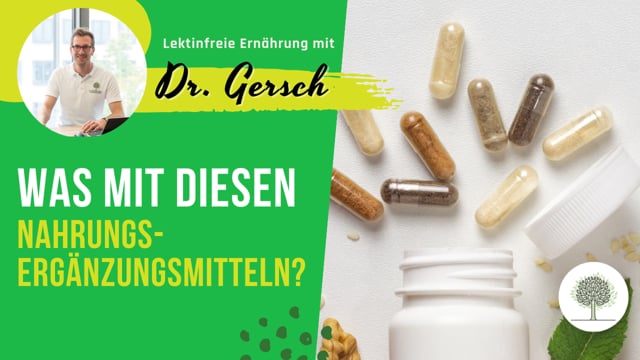 Lektinfreie Ernährung mit

Dr. Gersch

WAS MIT DIESEN NAHRUNGS-ERGÄNZUNGSMITTELN?